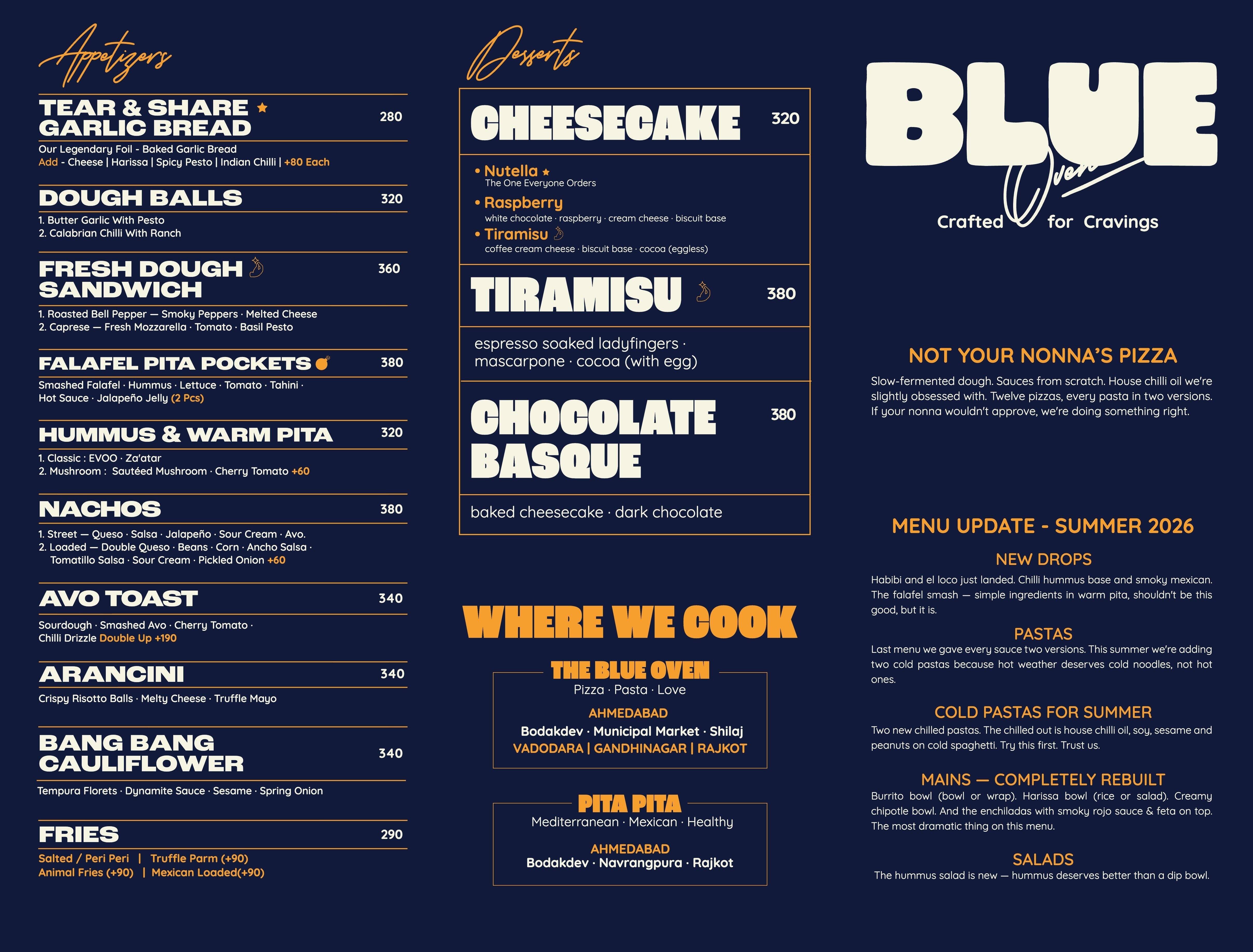 Appetizers

TEAR & SHARE GARLIC BREAD ★ 280
Our Legendary Foil - Baked Garlic Bread
Add - Cheese | Harissa | Spicy Pesto | Indian Chilli | +80 Each

DOUGH BALLS 320
1. Butter Garlic With Pesto
2. Calabrian Chilli With Ranch

FRESH DOUGH SANDWICH 360
1. Roasted Bell Pepper — Smoky Peppers · Melted Cheese
2. Caprese — Fresh Mozzarella · Tomato · Basil Pesto

FALAFEL PITA POCKETS 380
Smashed Falafel · Hummus · Lettuce · Tomato · Tahini · Hot Sauce · Jalapeño Jelly (2 Pcs)

HUMMUS & WARM PITA 320
1. Classic : EVOO · Za'atar
2. Mushroom : Sautéed Mushroom · Cherry Tomato +60

NACHOS 380
1. Street — Queso · Salsa · Jalapeño · Sour Cream · Avo.
2. Loaded — Double Queso · Beans · Corn · Ancho Salsa · Tomatillo Salsa · Sour Cream · Pickled Onion +60

AVO TOAST 340
Sourdough · Smashed Avo · Cherry Tomato · Chilli Drizzle Double Up +190

ARANCINI 340
Crispy Risotto Balls · Melty Cheese · Truffle Mayo

BANG BANG CAULIFLOWER 340
Tempura Florets · Dynamite Sauce · Sesame · Spring Onion

FRIES 290
Salted / Peri Peri | Truffle Parm (+90)
Animal Fries (+90) | Mexican Loaded(+90)

Desserts

CHEESECAKE 320
• Nutella ★
The One Everyone Orders
• Raspberry
white chocolate · raspberry · cream cheese · biscuit base
• Tiramisu
coffee cream cheese · biscuit base · cocoa (eggless)

TIRAMISU 380
espresso soaked ladyfingers · mascarpone · cocoa (with egg)

CHOCOLATE BASQUE 380
baked cheesecake · dark chocolate

WHERE WE COOK

THE BLUE OVEN
Pizza · Pasta · Love
AHMEDABAD
Bodakdev · Municipal Market · Shilaj
VADODARA | GANDHINAGAR | RAJKOT

PITA PITA
Mediterranean · Mexican · Healthy
AHMEDABAD
Bodakdev · Navrangpura · Rajkot

BLUE Oven
Crafted for Cravings

NOT YOUR NONNA'S PIZZA
Slow-fermented dough. Sauces from scratch. House chilli oil we're slightly obsessed with. Twelve pizzas, every pasta in two versions. If your nonna wouldn't approve, we're doing something right.

MENU UPDATE - SUMMER 2026

NEW DROPS
Habibi and el loco just landed. Chilli hummus base and smoky mexican. The falafel smash — simple ingredients in warm pita, shouldn't be this good, but it is.

PASTAS
Last menu we gave every sauce two versions. This summer we're adding two cold pastas because hot weather deserves cold noodles, not hot ones.

COLD PASTAS FOR SUMMER
Two new chilled pastas. The chilled out is house chilli oil, soy, sesame and peanuts on cold spaghetti. Try this first. Trust us.

MAINS — COMPLETELY REBUILT
Burrito bowl (bowl or wrap). Harissa bowl (rice or salad). Creamy chipotle bowl. And the enchiladas with smoky rojo sauce & feta on top. The most dramatic thing on this menu.

SALADS
The hummus salad is new — hummus deserves better than a dip bowl.